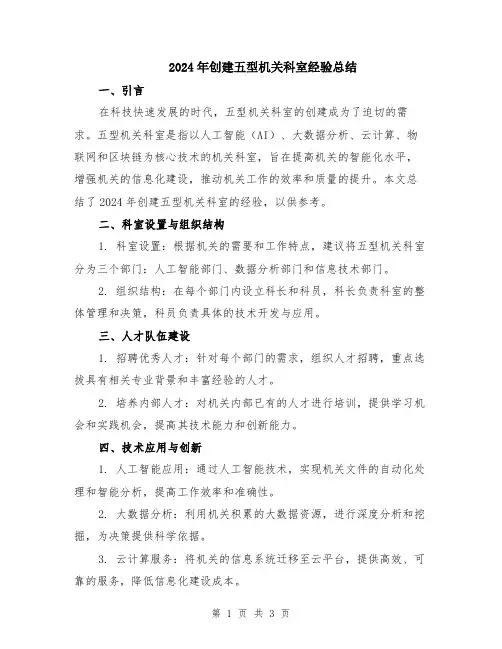 2024年创建五型机关科室经验总结

一、引言

在科技快速发展的时代，五型机关科室的创建成为了迫切的需求。五型机关科室是指以人工智能（AI）、大数据分析、云计算、物联网和区块链为核心技术的机关科室，旨在提高机关的智能化水平，增强机关的信息化建设，推动机关工作的效率和质量的提升。本文总结了2024年创建五型机关科室的经验，以供参考。

二、科室设置与组织结构

1. 科室设置：根据机关的需要和工作特点，建议将五型机关科室分为三个部门：人工智能部门、数据分析部门和信息技术部门。

2. 组织结构：在每个部门内设立科长和科员，科长负责科室的整体管理和决策，科员负责具体的技术开发与应用。

三、人才队伍建设

1. 招聘优秀人才：针对每个部门的需求，组织人才招聘，重点选拔具有相关专业背景和丰富经验的人才。

2. 培养内部人才：对机关内部已有的人才进行培训，提供学习机会和实践机会，提高其技术能力和创新能力。

四、技术应用与创新

1. 人工智能应用：通过人工智能技术，实现机关文件的自动化处理和智能分析，提高工作效率和准确性。

2. 大数据分析：利用机关积累的大数据资源，进行深度分析和挖掘，为决策提供科学依据。

3. 云计算服务：将机关的信息系统迁移至云平台，提供高效、可靠的服务，降低信息化建设成本。

第 1 页 共 3 页